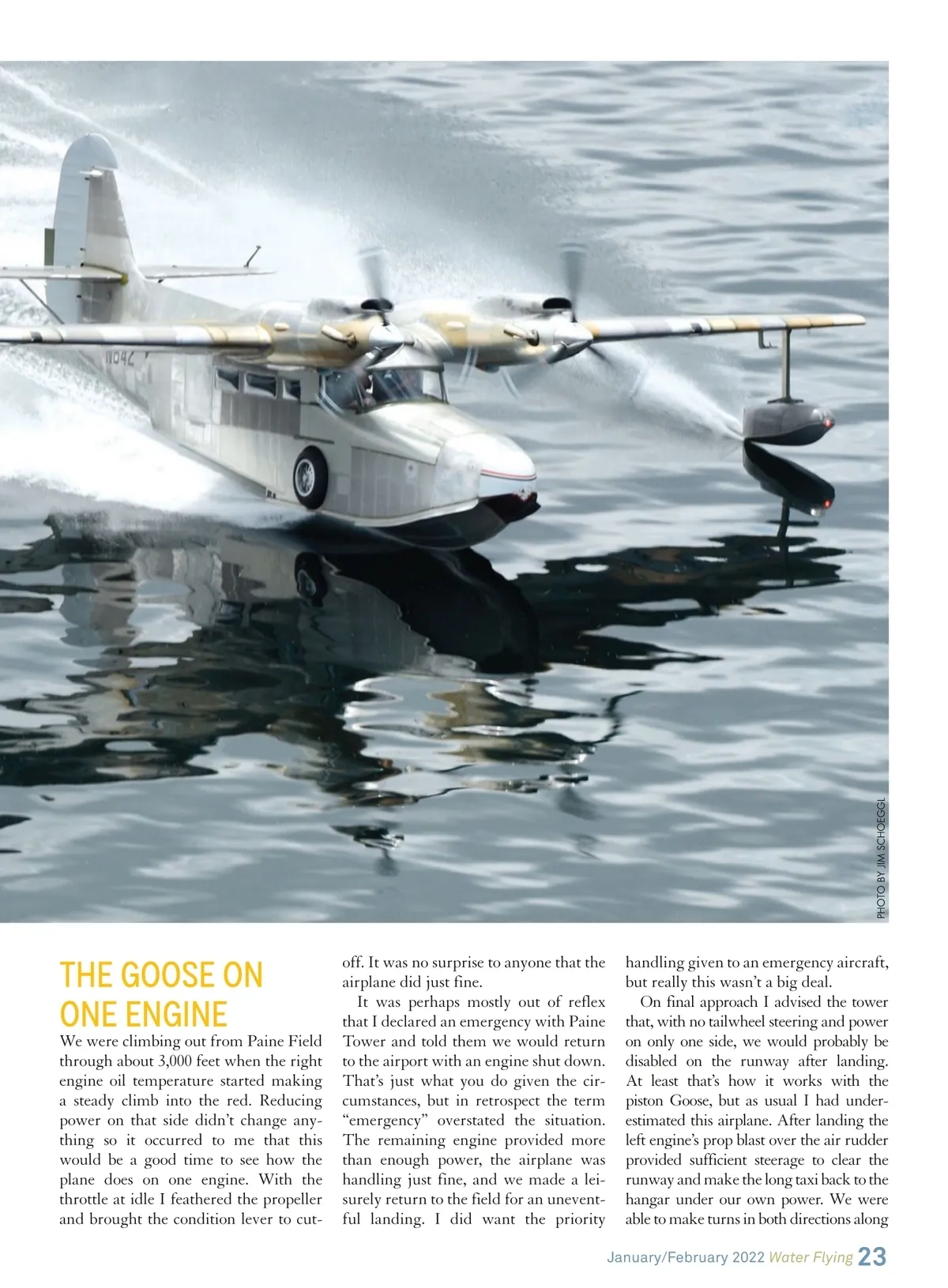 N642

PHOTO BY JIM SCHOEGGL

THE GOOSE ON ONE ENGINE

We were climbing out from Paine Field through about 3,000 feet when the right engine oil temperature started making a steady climb into the red. Reducing power on that side didn't change anything so it occurred to me that this would be a good time to see how the plane does on one engine. With the throttle at idle I feathered the propeller and brought the condition lever to cutoff. It was no surprise to anyone that the airplane did just fine.

It was perhaps mostly out of reflex that I declared an emergency with Paine Tower and told them we would return to the airport with an engine shut down. That's just what you do given the circumstances, but in retrospect the term "emergency" overstated the situation. The remaining engine provided more than enough power, the airplane was handling just fine, and we made a leisurely return to the field for an uneventful landing. I did want the priority handling given to an emergency aircraft, but really this wasn't a big deal.

On final approach I advised the tower that, with no tailwheel steering and power on only one side, we would probably be disabled on the runway after landing. At least that's how it works with the piston Goose, but as usual I had underestimated this airplane. After landing the left engine's prop blast over the air rudder provided sufficient steerage to clear the runway and make the long taxi back to the hangar under our own power. We were able to make turns in both directions along

January/February 2022 Water Flying 23